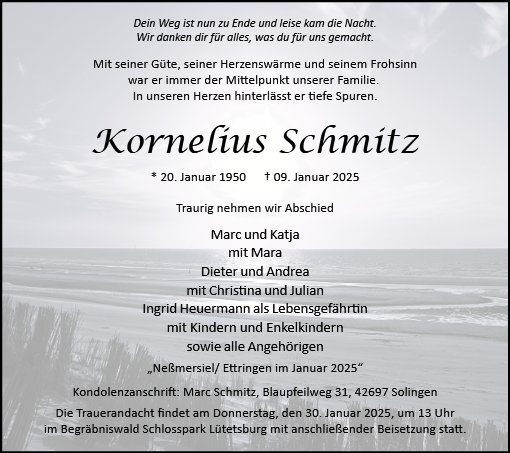 Dein Weg ist nun zu Ende und leise kam die Nacht.
Wir danken dir für alles, was du für uns gemacht.

Mit seiner Güte, seiner Herzenswärme und seinem Frohsinn war er immer der Mittelpunkt unserer Familie.
In unseren Herzen hinterlässt er tiefe Spuren.

Kornelius Schmitz

* 20. Januar 1950 † 09. Januar 2025

Traurig nehmen wir Abschied

Marc und Katja
mit Mara
Dieter und Andrea
mit Christina und Julian
Ingrid Heuermann als Lebensgefährtin
mit Kindern und Enkelkindern
sowie alle Angehörigen

„Neßmersiel/ Ettringen im Januar 2025“

Kondolenzanschrift: Marc Schmitz, Blaupfeilweg 31, 42697 Solingen

Die Trauerandacht findet am Donnerstag, den 30. Januar 2025, um 13 Uhr im Begräbniswald Schlosspark Lütetsburg mit anschließender Beisetzung statt.